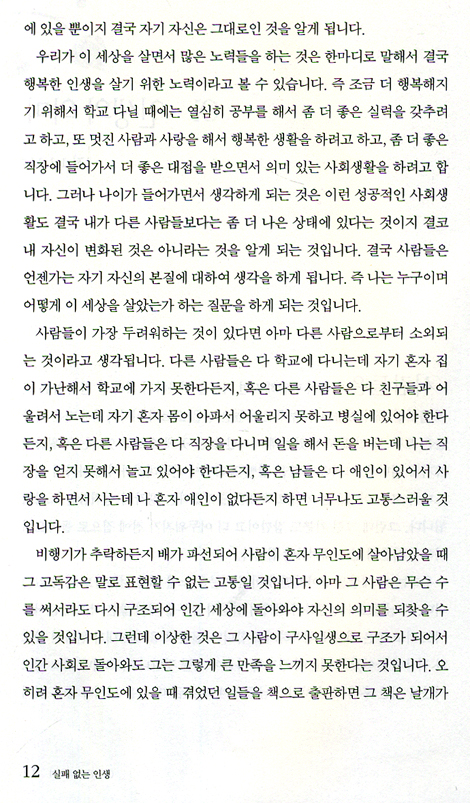 에 있을 뿐이지 결국 자기 자신은 그대로인 것을 알게 됩니다.

우리가 이 세상을 살면서 많은 노력들을 하는 것은 한마디로 말해서 결국 행복한 인생을 살기 위한 노력이라고 볼 수 있습니다. 즉 조금 더 행복해지기 위해서 학교 다닐 때에는 열심히 공부를 해서 좀 더 좋은 실력을 갖추려고 하고, 또 멋진 사람과 사랑을 해서 행복한 생활을 하려고 하고, 좀 더 좋은 직장에 들어가서 더 좋은 대접을 받으면서 의미 있는 사회생활을 하려고 합니다. 그러나 나이가 들어가면서 생각하게 되는 것은 이런 성공적인 사회생활도 결국 내가 다른 사람들보다는 좀 더 나은 상태에 있다는 것이지 결코 내 자신이 변화된 것은 아니라는 것을 알게 되는 것입니다. 결국 사람들은 언젠가는 자기 자신의 본질에 대하여 생각을 하게 됩니다. 즉 나는 누구이며 어떻게 이 세상을 살았는가 하는 질문을 하게 되는 것입니다.

사람들이 가장 두려워하는 것이 있다면 아마 다른 사람으로부터 소외되는 것이라고 생각됩니다. 다른 사람들은 다 학교에 다니는데 자기 혼자 집이 가난해서 학교에 가지 못한다든지, 혹은 다른 사람들은 다 친구들과 어울려서 노는데 자기 혼자 몸이 아파서 어울리지 못하고 병실에 있어야 한다든지, 혹은 다른 사람들은 다 직장을 다니며 일을 해서 돈을 버는데 나는 직장을 얻지 못해서 놀고 있어야 한다든지, 혹은 남들은 다 애인이 있어서 사랑을 하면서 사는데 나 혼자 애인이 없다든지 하면 너무나도 고통스러울 것입니다.

비행기가 추락하든지 배가 파선되어 사람이 혼자 무인도에 살아남았을 때 그 고독감은 말로 표현할 수 없는 고통일 것입니다. 아마 그 사람은 무슨 수를 써서라도 다시 구조되어 인간 세상에 돌아와야 자신의 의미를 되찾을 수 있을 것입니다. 그런데 이상한 것은 그 사람이 구사일생으로 구조가 되어서 인간 사회로 돌아와도 그는 그렇게 큰 만족을 느끼지 못한다는 것입니다. 오히려 혼자 무인도에 있을 때 겪었던 일들을 책으로 출판하면 그 책은 날개가

12 실패 없는 인생